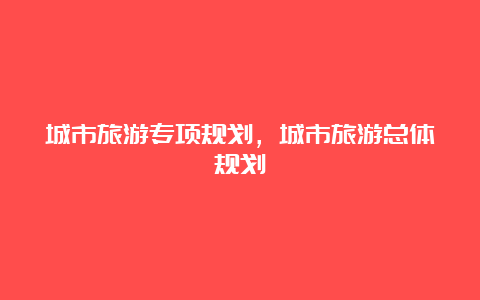 城市旅游专项规划，城市旅游总体规划